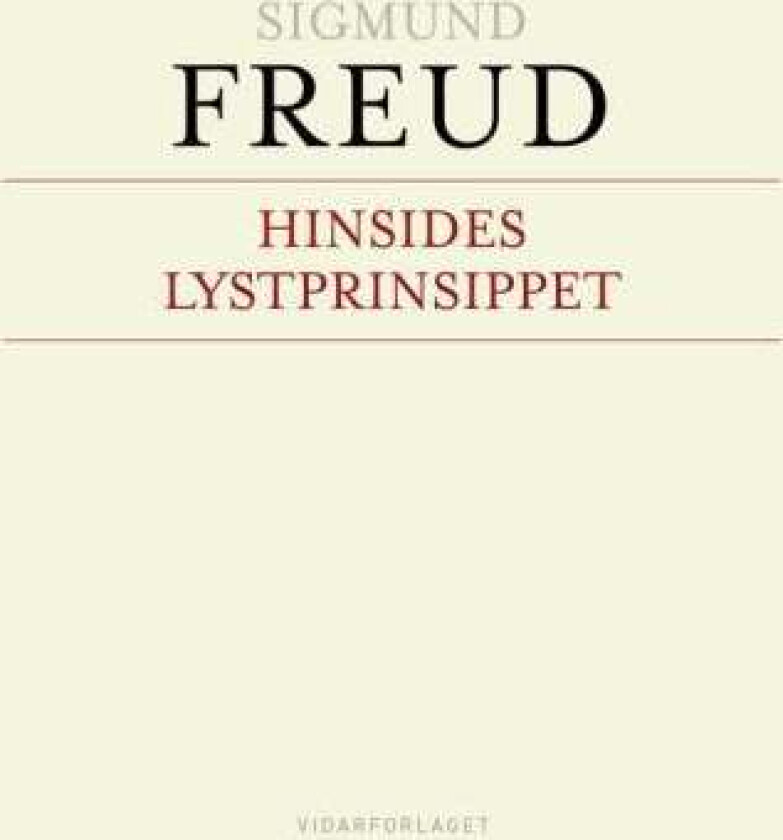 SIGMUND
FREUD

HINSIDES
LYSTPRINSIPPET

VIDARFORLAGET